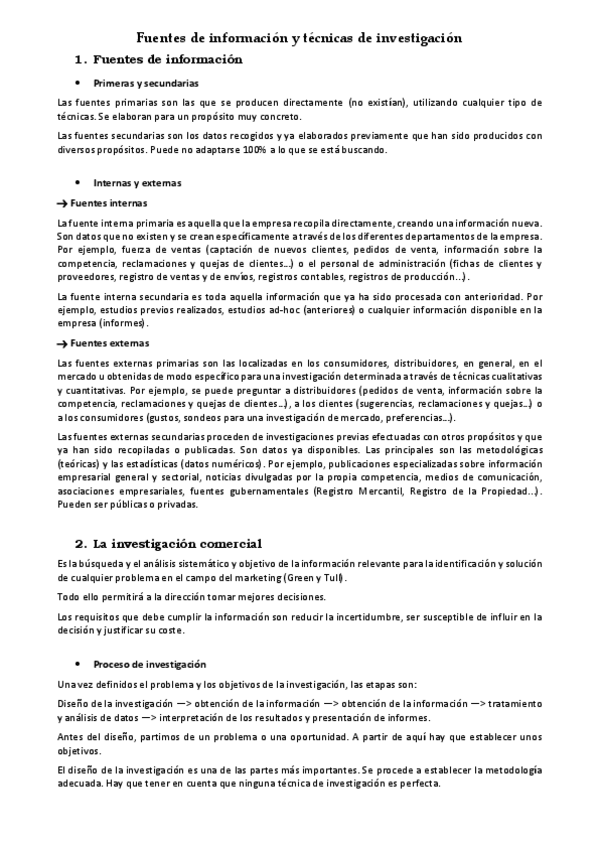 Fuentes de información y técnicas de investigación

1. Fuentes de información

• Primeras y secundarias

Las fuentes primarias son las que se producen directamente (no existían), utilizando cualquier tipo de técnicas. Se elaboran para un propósito muy concreto.

Las fuentes secundarias son los datos recogidos y ya elaborados previamente que han sido producidos con diversos propósitos. Puede no adaptarse 100% a lo que se está buscando.

• Internas y externas

→ Fuentes internas

La fuente interna primaria es aquella que la empresa recopila directamente, creando una información nueva. Son datos que no existen y se crean específicamente a través de los diferentes departamentos de la empresa. Por ejemplo, fuerza de ventas (captación de nuevos clientes, pedidos de venta, información sobre la competencia, reclamaciones y quejas de clientes...) o el personal de administración (fichas de clientes y proveedores, registro de ventas y de envíos, registros contables, registros de producción...).

La fuente interna secundaria es toda aquella información que ya ha sido procesada con anterioridad. Por ejemplo, estudios previos realizados, estudios ad-hoc (anteriores) o cualquier información disponible en la empresa (informes).

→ Fuentes externas

Las fuentes externas primarias son las localizadas en los consumidores, distribuidores, en general, en el mercado u obtenidas de modo específico para una investigación determinada a través de técnicas cualitativas y cuantitativas. Por ejemplo, se puede preguntar a distribuidores (pedidos de venta, información sobre la competencia, reclamaciones y quejas de clientes...), a los clientes (sugerencias, reclamaciones y quejas...) o a los consumidores (gustos, sondeos para una investigación de mercado, preferencias...).

Las fuentes externas secundarias proceden de investigaciones previas efectuadas con otros propósitos y que ya han sido recopiladas o publicadas. Son datos ya disponibles. Las principales son las metodológicas (teóricas) y las estadísticas (datos numéricos). Por ejemplo, publicaciones especializadas sobre información empresarial general y sectorial, noticias divulgadas por la propia competencia, medios de comunicación, asociaciones empresariales, fuentes gubernamentales (Registro Mercantil, Registro de la Propiedad...). Pueden ser públicas o privadas.

2. La investigación comercial

Es la búsqueda y el análisis sistemático y objetivo de la información relevante para la identificación y solución de cualquier problema en el campo del marketing (Green y Tull).

Todo ello permitirá a la dirección tomar mejores decisiones.

Los requisitos que debe cumplir la información son reducir la incertidumbre, ser susceptible de influir en la decisión y justificar su coste.

• Proceso de investigación

Una vez definidos el problema y los objetivos de la investigación, las etapas son:

Diseño de la investigación —> obtención de la información —> obtención de la información —> tratamiento y análisis de datos —> interpretación de los resultados y presentación de informes.

Antes del diseño, partimos de un problema o una oportunidad. A partir de aquí hay que establecer unos objetivos.

El diseño de la investigación es una de las partes más importantes. Se procede a establecer la metodología adecuada. Hay que tener en cuenta que ninguna técnica de investigación es perfecta.